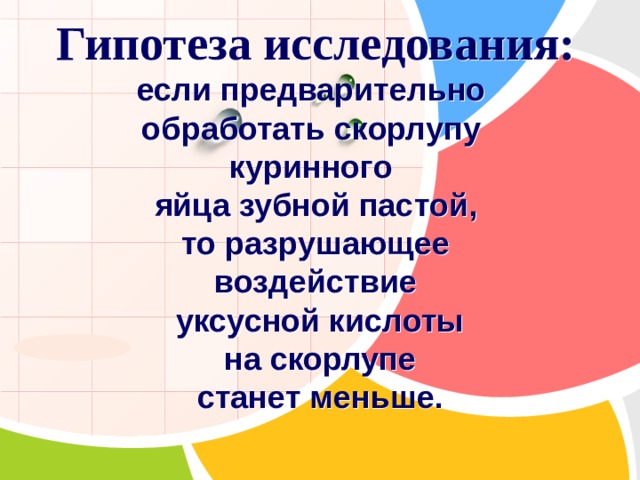 Гипотеза исследования:

если предварительно обработать скорлупу куринного яйца зубной пастой, то разрушающее воздействие уксусной кислоты на скорлупе станет меньше.